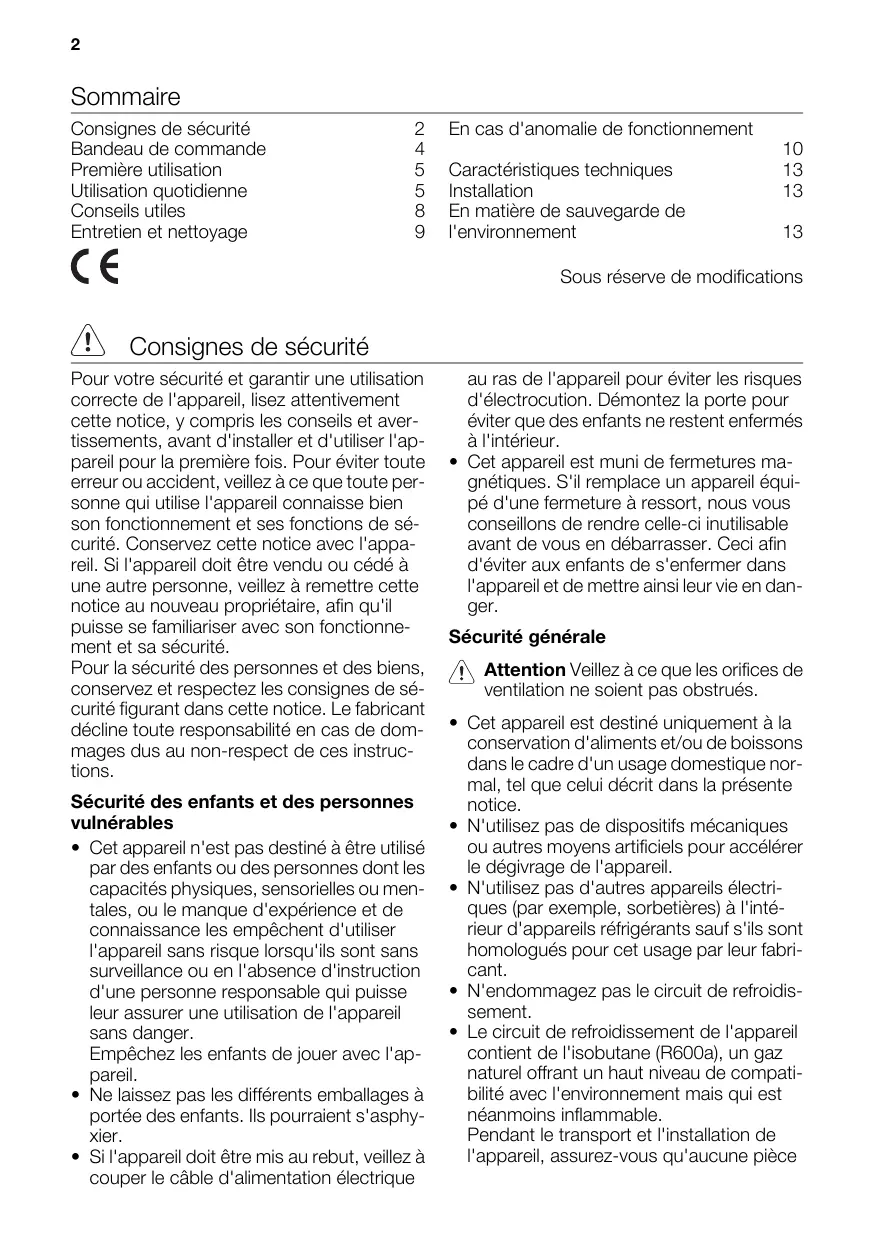 2

Sommaire

Consignes de sécurité 2
Bandeau de commande 4
Première utilisation 5
Utilisation quotidienne 5
Conseils utiles 8
Entretien et nettoyage 9

En cas d'anomalie de fonctionnement 10
Caractéristiques techniques 13
Installation 13
En matière de sauvegarde de l'environnement 13

CE

Sous réserve de modifications

Consignes de sécurité

Pour votre sécurité et garantir une utilisation correcte de l'appareil, lisez attentivement cette notice, y compris les conseils et avertissements, avant d'installer et d'utiliser l'appareil pour la première fois. Pour éviter toute erreur ou accident, veillez à ce que toute personne qui utilise l'appareil connaisse bien son fonctionnement et ses fonctions de sécurité. Conservez cette notice avec l'appareil. Si l'appareil doit être vendu ou cédé à une autre personne, veillez à remettre cette notice au nouveau propriétaire, afin qu'il puisse se familiariser avec son fonctionnement et sa sécurité.
Pour la sécurité des personnes et des biens, conservez et respectez les consignes de sécurité figurant dans cette notice. Le fabricant décline toute responsabilité en cas de dommages dus au non-respect de ces instructions.

Sécurité des enfants et des personnes vulnérables

• Cet appareil n'est pas destiné à être utilisé par des enfants ou des personnes dont les capacités physiques, sensorielles ou mentales, ou le manque d'expérience et de connaissance les empêchent d'utiliser l'appareil sans risque lorsqu'ils sont sans surveillance ou en l'absence d'instruction d'une personne responsable qui puisse leur assurer une utilisation de l'appareil sans danger.
Empêchez les enfants de jouer avec l'appareil.
• Ne laissez pas les différents emballages à portée des enfants. Ils pourraient s'asphyxier.
• Si l'appareil doit être mis au rebut, veillez à couper le câble d'alimentation électrique au ras de l'appareil pour éviter les risques d'électrocution. Démontez la porte pour éviter que des enfants ne restent enfermés à l'intérieur.
• Cet appareil est muni de fermetures magnétiques. S'il remplace un appareil équipé d'une fermeture à ressort, nous vous conseillons de rendre celle-ci inutilisable avant de vous en débarrasser. Ceci afin d'éviter aux enfants de s'enfermer dans l'appareil et de mettre ainsi leur vie en danger.

Sécurité générale

Attention Veillez à ce que les orifices de ventilation ne soient pas obstrués.

• Cet appareil est destiné uniquement à la conservation d'aliments et/ou de boissons dans le cadre d'un usage domestique normal, tel que celui décrit dans la présente notice.
• N'utilisez pas de dispositifs mécaniques ou autres moyens artificiels pour accélérer le dégivrage de l'appareil.
• N'utilisez pas d'autres appareils électriques (par exemple, sorbetières) à l'intérieur d'appareils réfrigérants sauf s'ils sont homologués pour cet usage par leur fabricant.
• N'endommagez pas le circuit de refroidissement.
• Le circuit de refroidissement de l'appareil contient de l'isobutane (R600a), un gaz naturel offrant un haut niveau de compatibilité avec l'environnement mais qui est néanmoins inflammable.
Pendant le transport et l'installation de l'appareil, assurez-vous qu'aucune pièce